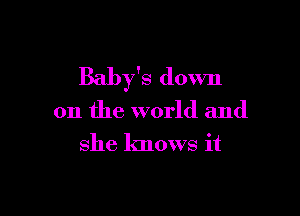 Baby's down on the world and she knows it